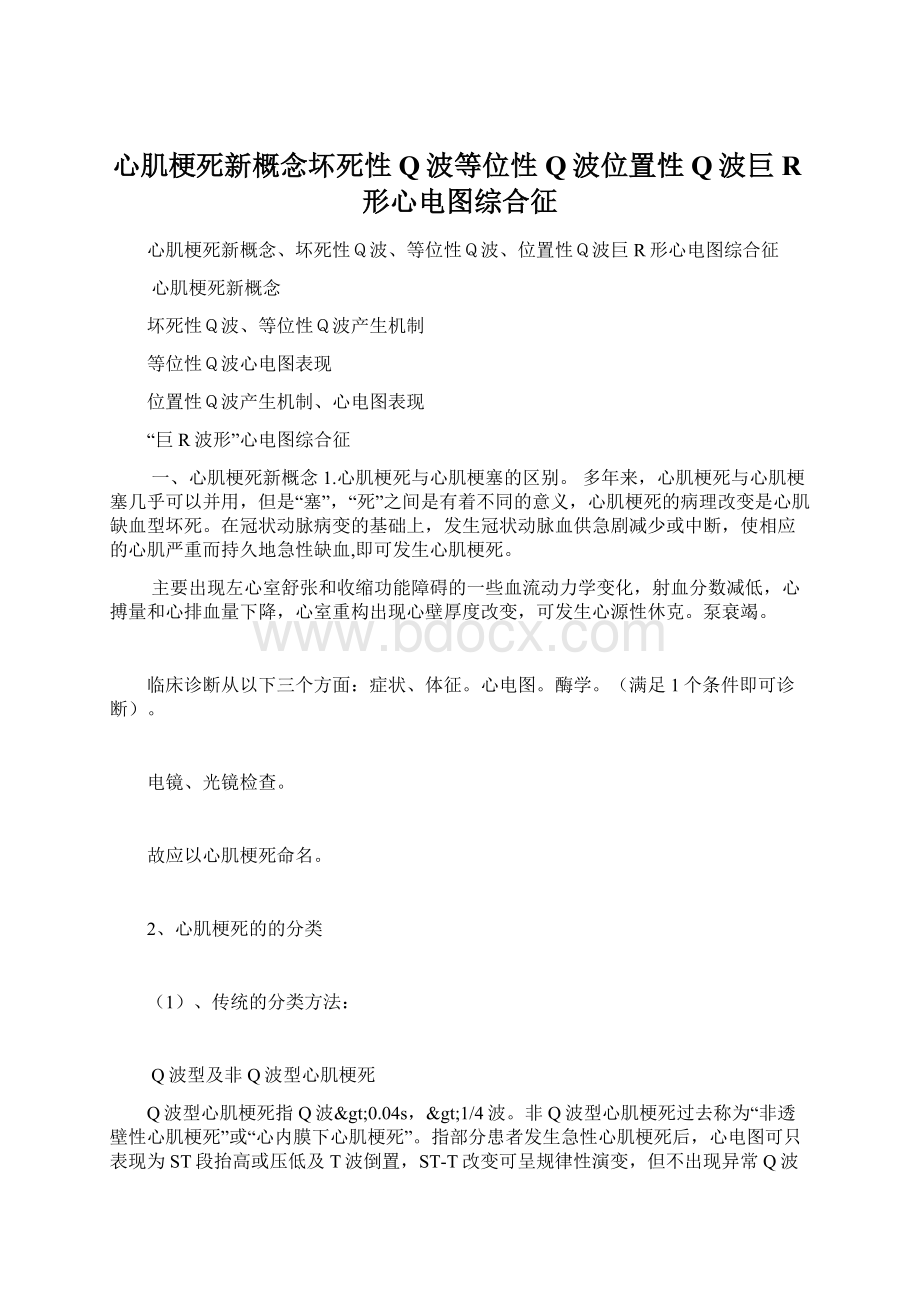 心肌梗死新概念坏死性Q波等位性Q波位置性Q波巨R形心电图综合征

心肌梗死新概念、坏死性Q波、等位性Q波、位置性Q波巨R形心电图综合征

心肌梗死新概念

坏死性Q波、等位性Q波产生机制

等位性Q波心电图表现

位置性Q波产生机制、心电图表现

“巨R波形”心电图综合征

一、心肌梗死新概念 1.心肌梗死与心肌梗塞的区别。 多年来，心肌梗死与心肌梗塞几乎可以并用，但是“塞”，“死”之间是有着不同的意义，心肌梗死的病理改变是心肌缺血型坏死。在冠状动脉病变的基础上，发生冠状动脉血供急剧减少或中断，使相应的心肌严重而持久地急性缺血,即可发生心肌梗死。

主要出现左心室舒张和收缩功能障碍的一些血流动力学变化，射血分数减低，心搏量和心排血量下降，心室重构出现心壁厚度改变，可发生心源性休克。泵衰竭。

www.bdocx.com

临床诊断从以下三个方面：症状、体征。心电图。酶学。（满足1个条件即可诊断）。

电镜、光镜检查。

故应以心肌梗死命名。

2、心肌梗死的的分类

（1）、传统的分类方法：

Q波型及非Q波型心肌梗死

Q波型心肌梗死指Q波&gt;0.04s，&gt;1/4波。非Q波型心肌梗死过去称为“非透壁性心肌梗死”或“心内膜下心肌梗死”。指部分患者发生急性心肌梗死后，心电图可只表现为ST段抬高或压低及T波倒置，ST-T改变可呈规律性演变，但不出现异常Q波